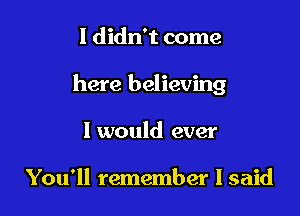 I didn't come

here believing

I would ever

You'll remember I said